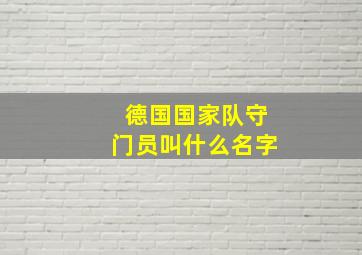 德国国家队守门员叫什么名字